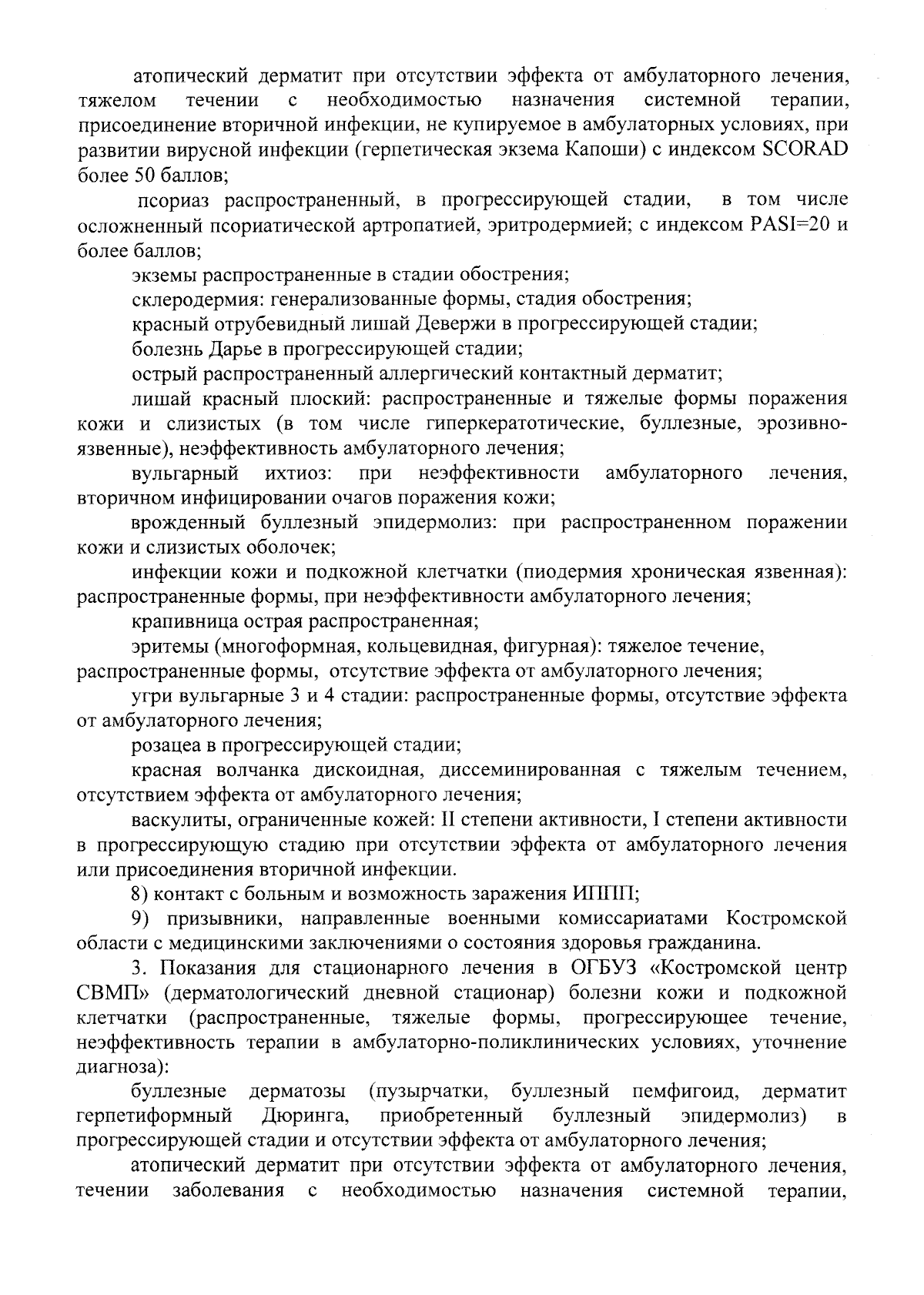 атопический дерматит при отсутствии эффекта от амбулаторного лечения, тяжелом течении с необходимостью назначения системной терапии, присоединение вторичной инфекции, не купируемое в амбулаторных условиях, при развитии вирусной инфекции (герпетическая экзема Капоши) с индексом SCORAD более 50 баллов;

псориаз распространенный, в прогрессирующей стадии, в том числе осложненный псориатической артропатией, эритродермией; с индексом PASI=20 и более баллов;

экземы распространенные в стадии обострения;

склеродермия: генерализованные формы, стадия обострения;

красный отрубевидный лишай Девержи в прогрессирующей стадии;

болезнь Дарье в прогрессирующей стадии;

острый распространенный аллергический контактный дерматит;

лишай красный плоский: распространенные и тяжелые формы поражения кожи и слизистых (в том числе гиперкератотические, буллезные, эрозивно-язвенные), неэффективность амбулаторного лечения;

вульгарный ихтиоз: при неэффективности амбулаторного лечения, вторичном инфицировании очагов поражения кожи;

врожденный буллезный эпидермолиз: при распространенном поражении кожи и слизистых оболочек;

инфекции кожи и подкожной клетчатки (пиодермия хроническая язвенная): распространенные формы, при неэффективности амбулаторного лечения;

крапивница острая распространенная;

эритемы (многоформная, кольцевидная, фигурная): тяжелое течение, распространенные формы, отсутствие эффекта от амбулаторного лечения;

угри вульгарные 3 и 4 стадии: распространенные формы, отсутствие эффекта от амбулаторного лечения;

розацеа в прогрессирующей стадии;

красная волчанка дискоидная, диссеминированная с тяжелым течением, отсутствием эффекта от амбулаторного лечения;

васкулиты, ограниченные кожей: II степени активности, I степени активности в прогрессирующую стадию при отсутствии эффекта от амбулаторного лечения или присоединения вторичной инфекции.

8) контакт с больным и возможность заражения ИППП;

9) призывники, направленные военными комиссариатами Костромской области с медицинскими заключениями о состояния здоровья гражданина.

3. Показания для стационарного лечения в ОГБУЗ «Костромской центр СВМП» (дерматологический дневной стационар) болезни кожи и подкожной клетчатки (распространенные, тяжелые формы, прогрессирующее течение, неэффективность терапии в амбулаторно-поликлинических условиях, уточнение диагноза):

буллезные дерматозы (пузырчатки, буллезный пемфигоид, дерматит герпетиформный Дюринга, приобретенный буллезный эпидермолиз) в прогрессирующей стадии и отсутствии эффекта от амбулаторного лечения;

атопический дерматит при отсутствии эффекта от амбулаторного лечения, течении заболевания с необходимостью назначения системной терапии,